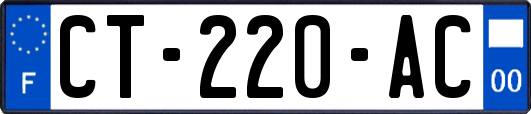 F
CT-220-AC
00